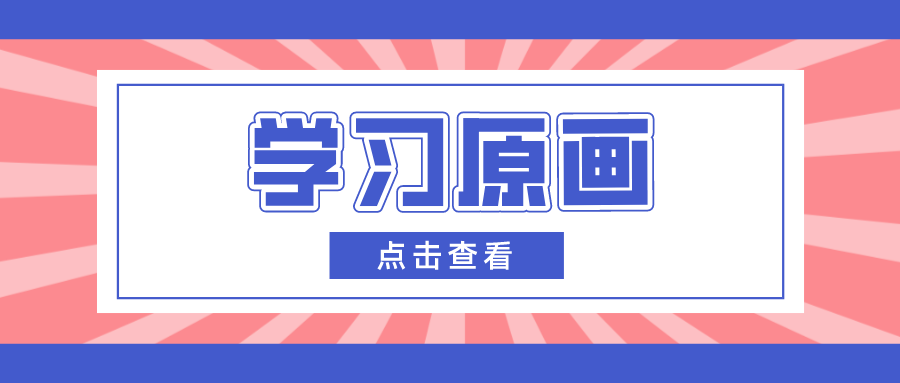 学习原画

点击查看